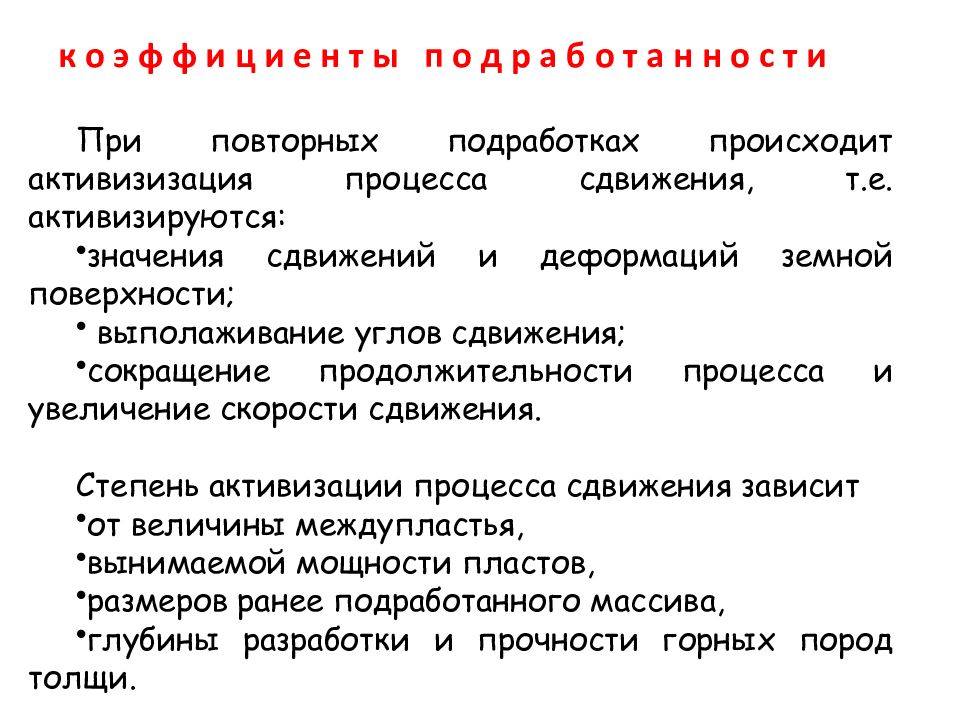 коэффициенты подработанности

При повторных подработках происходит активизизация процесса сдвижения, т.е. активизируются:
•значения сдвижений и деформаций земной поверхности;
• выполаживание углов сдвижения;
•сокращение продолжительности процесса и увеличение скорости сдвижения.

Степень активизации процесса сдвижения зависит
•от величины междупластья,
•вынимаемой мощности пластов,
•размеров ранее подработанного массива,
•глубины разработки и прочности горных пород толщи.